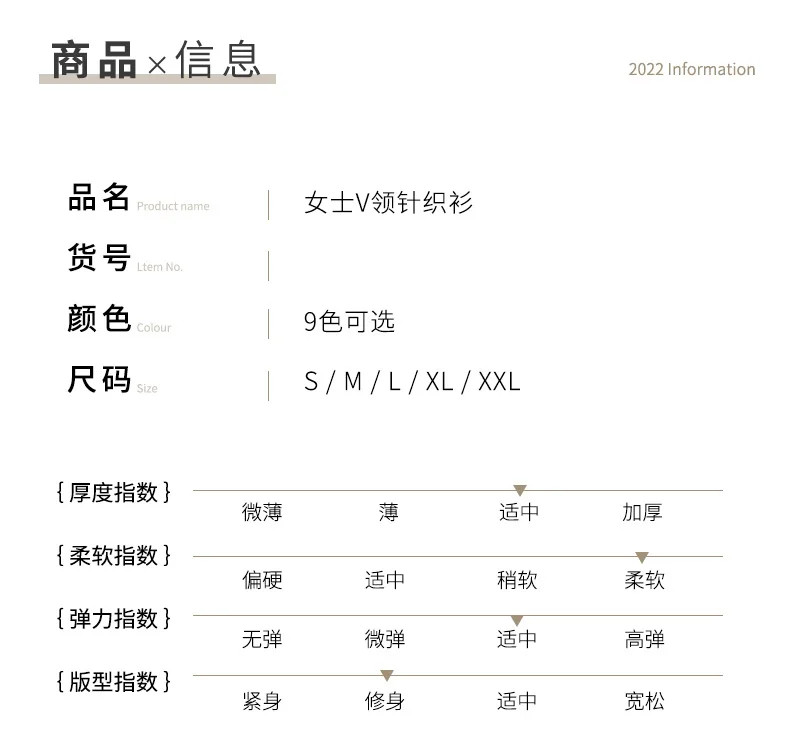 商品×信息

2022 Information

品名 Product name | 女士V领针织衫

货号 Ltem No. |

颜色 Colour | 9色可选

尺码 Size | S / M / L / XL / XXL

{厚度指数}
微薄 薄 适中 加厚

{柔软指数}
偏硬 适中 稍软 柔软

{弹力指数}
无弹 微弹 适中 高弹

{版型指数}
紧身 修身 适中 宽松